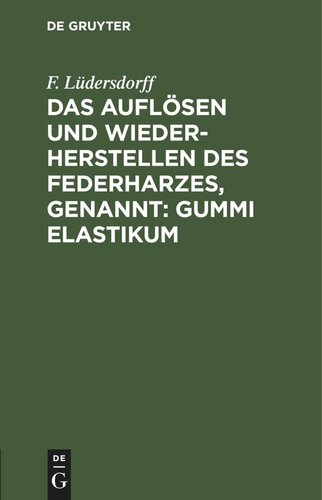 DE GRUYTER

F. Lüdersdorff

DAS AUFLÖSEN UND WIEDERHERSTELLEN DES FEDERHARZES, GENANNT: GUMMI ELASTIKUM

DE
G